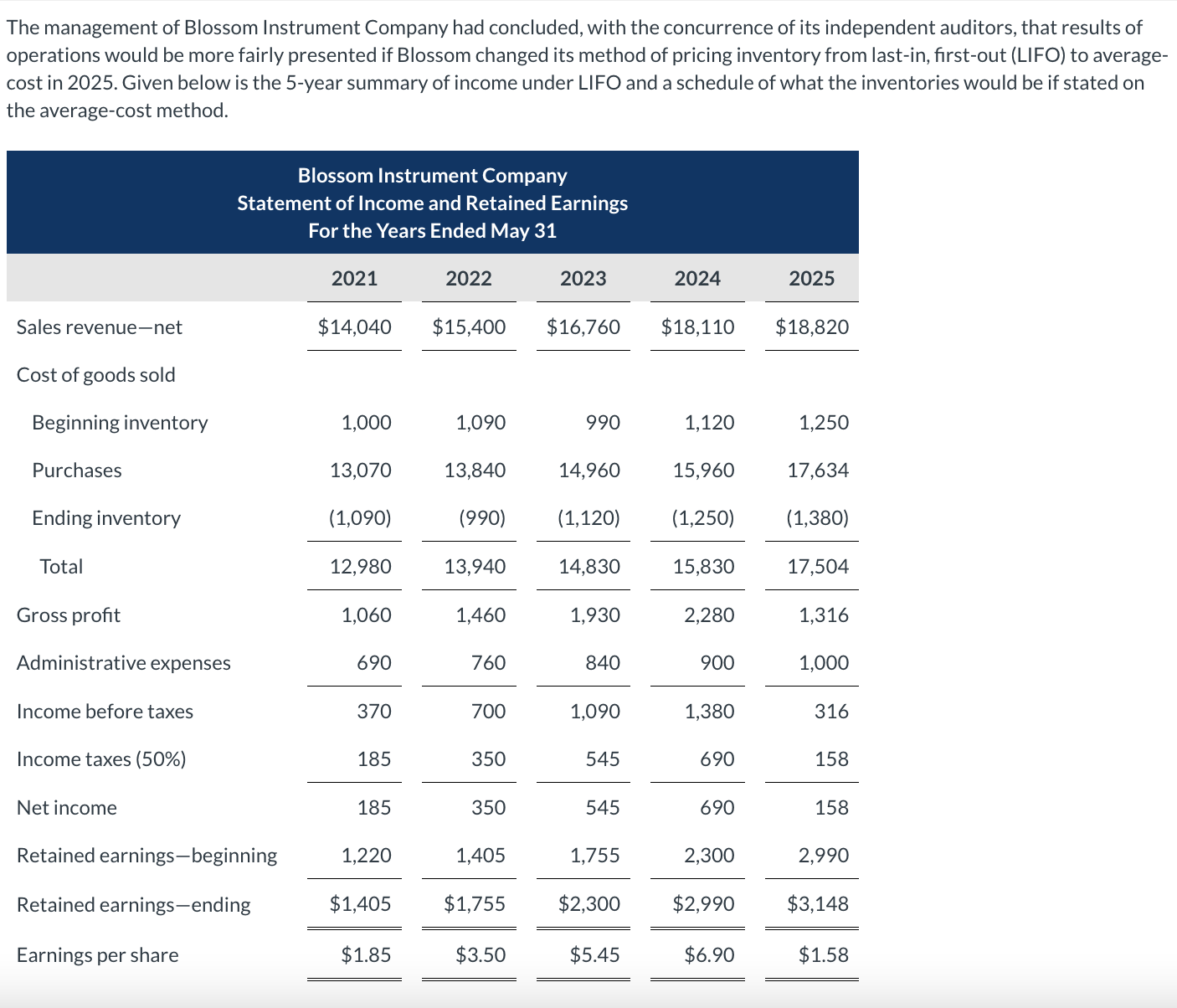 The management of Blossom Instrument Company had concluded, with the concurrence of its independent auditors, that results of operations would be more fairly presented if Blossom changed its method of pricing inventory from last-in, first-out (LIFO) to average-cost in 2025. Given below is the 5-year summary of income under LIFO and a schedule of what the inventories would be if stated on the average-cost method.

Blossom Instrument Company
Statement of Income and Retained Earnings
For the Years Ended May 31

| | 2021 | 2022 | 2023 | 2024 | 2025 |
|---|---|---|---|---|---|
| Sales revenue—net | $14,040 | $15,400 | $16,760 | $18,110 | $18,820 |
| Cost of goods sold | | | | | |
| Beginning inventory | 1,000 | 1,090 | 990 | 1,120 | 1,250 |
| Purchases | 13,070 | 13,840 | 14,960 | 15,960 | 17,634 |
| Ending inventory | (1,090) | (990) | (1,120) | (1,250) | (1,380) |
| Total | 12,980 | 13,940 | 14,830 | 15,830 | 17,504 |
| Gross profit | 1,060 | 1,460 | 1,930 | 2,280 | 1,316 |
| Administrative expenses | 690 | 760 | 840 | 900 | 1,000 |
| Income before taxes | 370 | 700 | 1,090 | 1,380 | 316 |
| Income taxes (50%) | 185 | 350 | 545 | 690 | 158 |
| Net income | 185 | 350 | 545 | 690 | 158 |
| Retained earnings—beginning | 1,220 | 1,405 | 1,755 | 2,300 | 2,990 |
| Retained earnings—ending | $1,405 | $1,755 | $2,300 | $2,990 | $3,148 |
| Earnings per share | $1.85 | $3.50 | $5.45 | $6.90 | $1.58 |